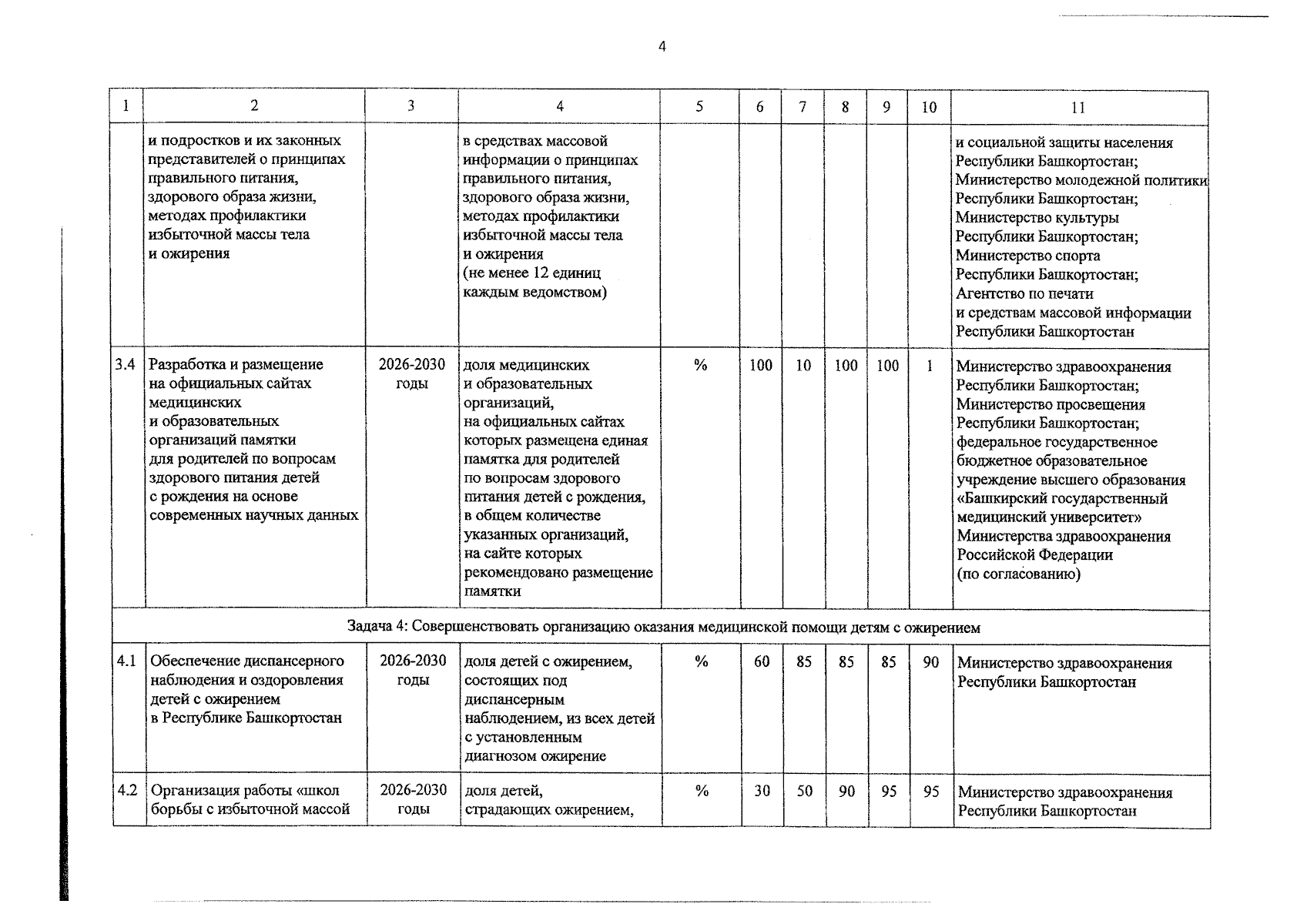 4

| 1 | 2 | 3 | 4 | 5 | 6 | 7 | 8 | 9 | 10 | 11 |
|---|---|---|---|---|---|---|---|---|---|---|
| | и подростков и их законных представителей о принципах правильного питания, здорового образа жизни, методах профилактики избыточной массы тела и ожирения | | в средствах массовой информации о принципах правильного питания, здорового образа жизни, методах профилактики избыточной массы тела и ожирения (не менее 12 единиц каждым ведомством) | | | | | | | и социальной защиты населения Республики Башкортостан; Министерство молодежной политики Республики Башкортостан; Министерство культуры Республики Башкортостан; Министерство спорта Республики Башкортостан; Агентство по печати и средствам массовой информации Республики Башкортостан |
| 3.4 | Разработка и размещение на официальных сайтах медицинских и образовательных организаций памятки для родителей по вопросам здорового питания детей с рождения на основе современных научных данных | 2026-2030 годы | доля медицинских и образовательных организаций, на официальных сайтах которых размещена единая памятка для родителей по вопросам здорового питания детей с рождения, в общем количестве указанных организаций, на сайте которых рекомендовано размещение памятки | % | 100 | 10 | 100 | 100 | 1 | Министерство здравоохранения Республики Башкортостан; Министерство просвещения Республики Башкортостан; федеральное государственное бюджетное образовательное учреждение высшего образования «Башкирский государственный медицинский университет» Министерства здравоохранения Российской Федерации (по согласованию) |
| Задача 4: Совершенствовать организацию оказания медицинской помощи детям с ожирением | | | | | | | | | | |
| 4.1 | Обеспечение диспансерного наблюдения и оздоровления детей с ожирением в Республике Башкортостан | 2026-2030 годы | доля детей с ожирением, состоящих под диспансерным наблюдением, из всех детей с установленным диагнозом ожирение | % | 60 | 85 | 85 | 85 | 90 | Министерство здравоохранения Республики Башкортостан |
| 4.2 | Организация работы «школ борьбы с избыточной массой | 2026-2030 годы | доля детей, страдающих ожирением, | % | 30 | 50 | 90 | 95 | 95 | Министерство здравоохранения Республики Башкортостан |